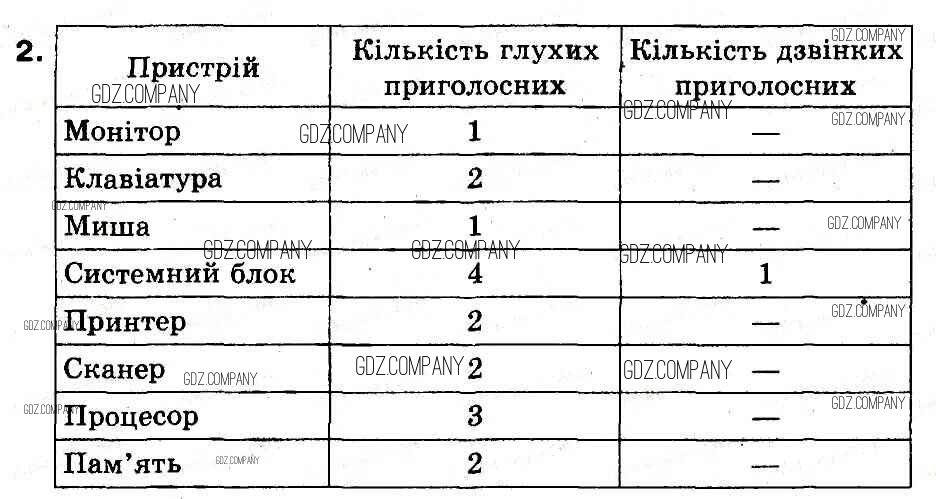 2.

| Пристрій | Кількість глухих приголосних | Кількість дзвінких приголосних |
|---|---|---|
| Монітор | 1 | — |
| Клавіатура | 2 | — |
| Миша | 1 | — |
| Системний блок | 4 | 1 |
| Принтер | 2 | — |
| Сканер | 2 | — |
| Процесор | 3 | — |
| Пам'ять | 2 | — |

GDZ.COMPANY